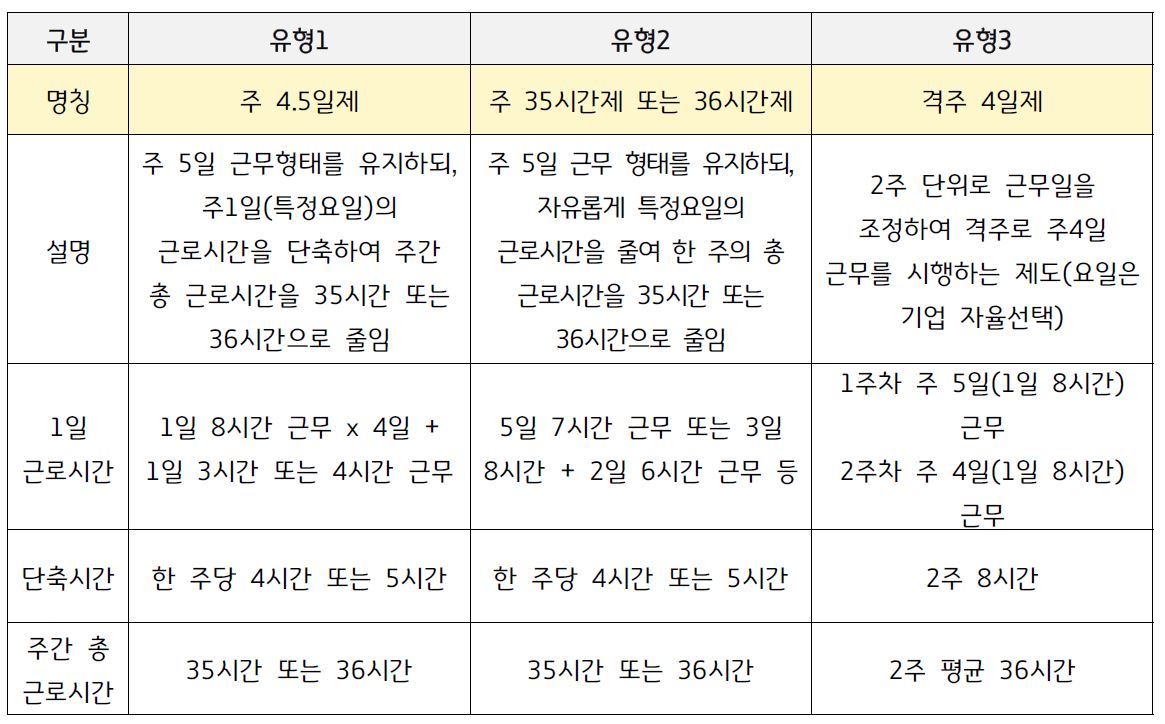 | 구분 | 유형1 | 유형2 | 유형3 |
|---|---|---|---|
| 명칭 | 주 4.5일제 | 주 35시간제 또는 36시간제 | 격주 4일제 |
| 설명 | 주 5일 근무형태를 유지하되, 주1일(특정요일)의 근로시간을 단축하여 주간 총 근로시간을 35시간 또는 36시간으로 줄임 | 주 5일 근무 형태를 유지하되, 자유롭게 특정요일의 근로시간을 줄여 한 주의 총 근로시간을 35시간 또는 36시간으로 줄임 | 2주 단위로 근무일을 조정하여 격주로 주4일 근무를 시행하는 제도(요일은 기업 자율선택) |
| 1일 근로시간 | 1일 8시간 근무 x 4일 + 1일 3시간 또는 4시간 근무 | 5일 7시간 근무 또는 3일 8시간 + 2일 6시간 근무 등 | 1주차 주 5일(1일 8시간) 근무 2주차 주 4일(1일 8시간) 근무 |
| 단축시간 | 한 주당 4시간 또는 5시간 | 한 주당 4시간 또는 5시간 | 2주 8시간 |
| 주간 총 근로시간 | 35시간 또는 36시간 | 35시간 또는 36시간 | 2주 평균 36시간 |